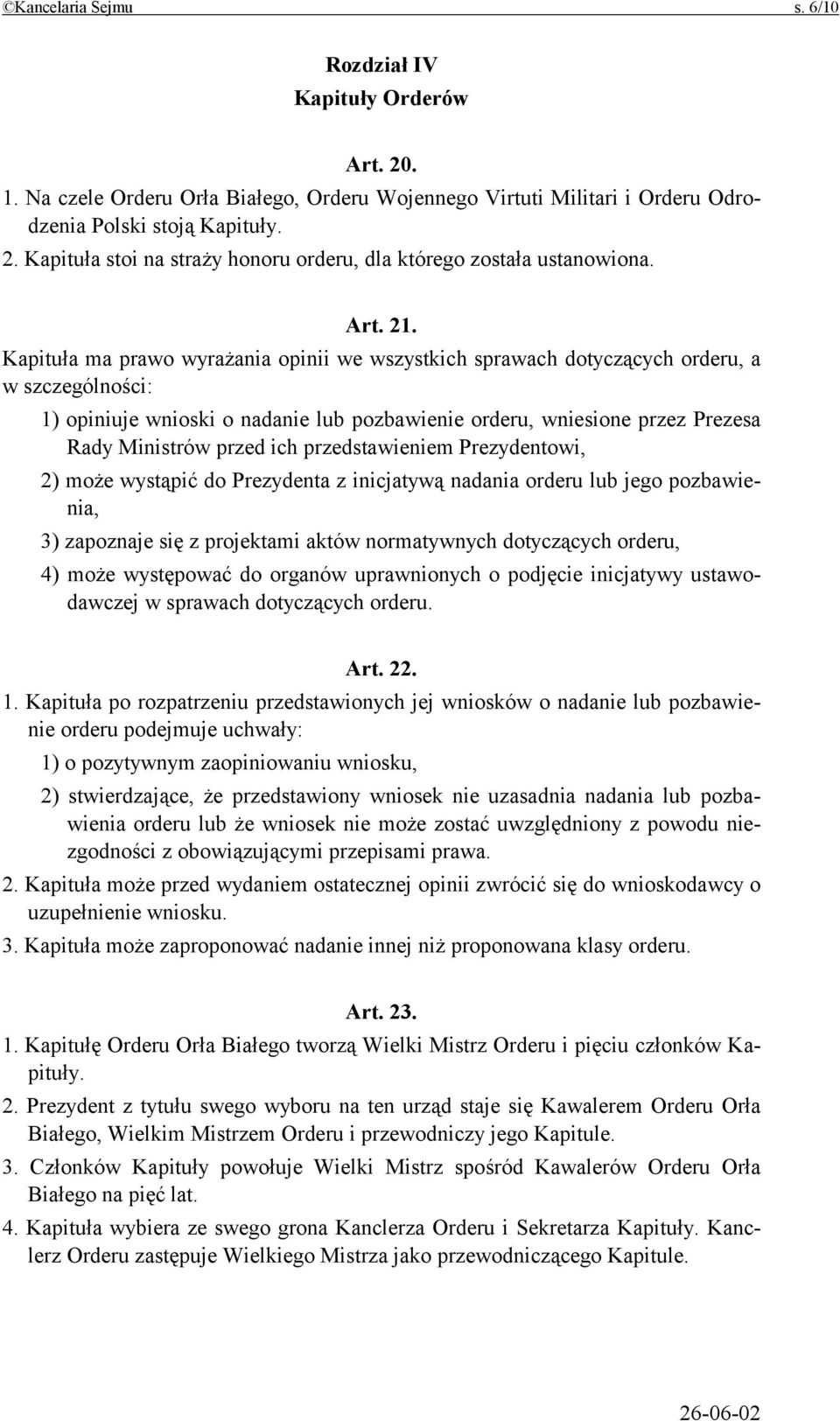 ©Kancelaria Sejmu s. 6/10

Rozdział IV
Kapituły Orderów

Art. 20.

1. Na czele Orderu Orła Białego, Orderu Wojennego Virtuti Militari i Orderu Odrodzenia Polski stoją Kapituły.
2. Kapituła stoi na straży honoru orderu, dla którego została ustanowiona.

Art. 21.

Kapituła ma prawo wyrażania opinii we wszystkich sprawach dotyczących orderu, a w szczególności:
1) opiniuje wnioski o nadanie lub pozbawienie orderu, wniesione przez Prezesa Rady Ministrów przed ich przedstawieniem Prezydentowi,
2) może wystąpić do Prezydenta z inicjatywą nadania orderu lub jego pozbawienia,
3) zapoznaje się z projektami aktów normatywnych dotyczących orderu,
4) może występować do organów uprawnionych o podjęcie inicjatywy ustawodawczej w sprawach dotyczących orderu.

Art. 22.

1. Kapituła po rozpatrzeniu przedstawionych jej wniosków o nadanie lub pozbawienie orderu podejmuje uchwały:
1) o pozytywnym zaopiniowaniu wniosku,
2) stwierdzające, że przedstawiony wniosek nie uzasadnia nadania lub pozbawienia orderu lub że wniosek nie może zostać uwzględniony z powodu niezgodności z obowiązującymi przepisami prawa.
2. Kapituła może przed wydaniem ostatecznej opinii zwrócić się do wnioskodawcy o uzupełnienie wniosku.
3. Kapituła może zaproponować nadanie innej niż proponowana klasy orderu.

Art. 23.

1. Kapitułę Orderu Orła Białego tworzą Wielki Mistrz Orderu i pięciu członków Kapituły.
2. Prezydent z tytułu swego wyboru na ten urząd staje się Kawalerem Orderu Orła Białego, Wielkim Mistrzem Orderu i przewodniczy jego Kapitule.
3. Członków Kapituły powołuje Wielki Mistrz spośród Kawalerów Orderu Orła Białego na pięć lat.
4. Kapituła wybiera ze swego grona Kanclerza Orderu i Sekretarza Kapituły. Kanclerz Orderu zastępuje Wielkiego Mistrza jako przewodniczącego Kapitule.

26-06-02